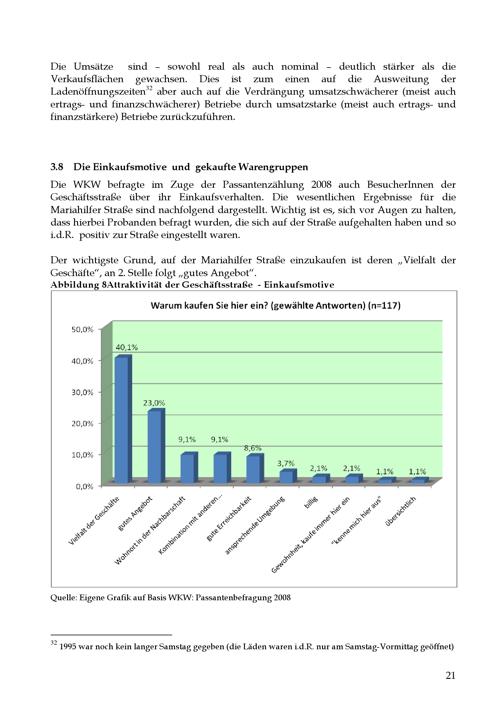 Die Umsätze sind – sowohl real als auch nominal – deutlich stärker als die Verkaufsflächen gewachsen. Dies ist zum einen auf die Ausweitung der Ladenöffnungszeiten$^{32}$ aber auch auf die Verdrängung umsatzschwächerer (meist auch ertrags- und finanzschwächerer) Betriebe durch umsatzstarke (meist auch ertrags- und finanzstärkere) Betriebe zurückzuführen.

3.8 Die Einkaufsmotive und gekaufte Warengruppen

Die WKW befragte im Zuge der Passantenzählung 2008 auch BesucherInnen der Geschäftsstraße über ihr Einkaufsverhalten. Die wesentlichen Ergebnisse für die Mariahilfer Straße sind nachfolgend dargestellt. Wichtig ist es, sich vor Augen zu halten, dass hierbei Probanden befragt wurden, die sich auf der Straße aufgehalten haben und so i.d.R. positiv zur Straße eingestellt waren.

Der wichtigste Grund, auf der Mariahilfer Straße einzukaufen ist deren „Vielfalt der Geschäfte", an 2. Stelle folgt „gutes Angebot".

Abbildung 8Attraktivität der Geschäftsstraße - Einkaufsmotive

Warum kaufen Sie hier ein? (gewählte Antworten) (n=117)

50,0%
40,0%
30,0%
20,0%
10,0%
0,0%

40,1%
23,0%
9,1%
9,1%
8,6%
3,7%
2,1%
2,1%
1,1%
1,1%

Vielfalt der Geschäfte
gutes Angebot
Wohnort in der Nachbarschaft
Kombination mit anderen...
gute Erreichbarkeit
ansprechende Umgebung
billig
Gewohnheit, kaufe immer hier ein
"kenne mich hier aus"
übersichtlich

Quelle: Eigene Grafik auf Basis WKW: Passantenbefragung 2008

$^{32}$ 1995 war noch kein langer Samstag gegeben (die Läden waren i.d.R. nur am Samstag-Vormittag geöffnet)

21